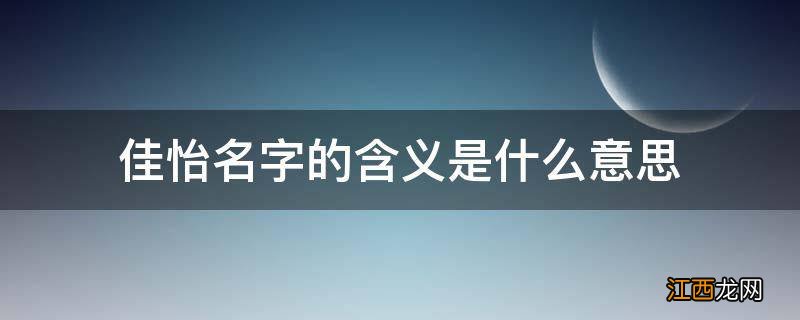 佳怡名字的含义是什么意思

江西龙网